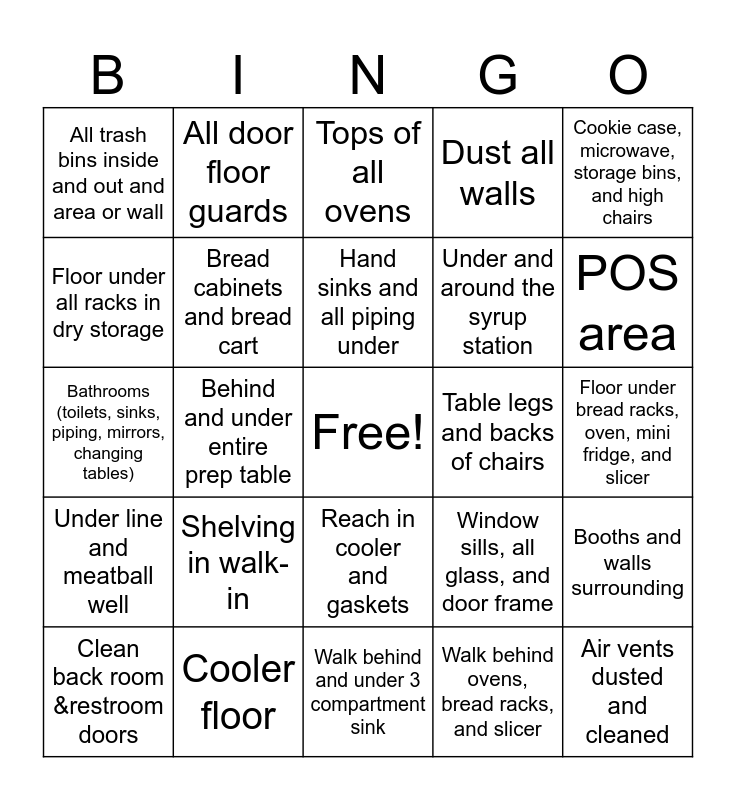 | B | I | N | G | O |
|---|---|---|---|---|
| All trash bins inside and out and area or wall | All door floor guards | Tops of all ovens | Dust all walls | Cookie case, microwave, storage bins, and high chairs |
| Floor under all racks in dry storage | Bread cabinets and bread cart | Hand sinks and all piping under | Under and around the syrup station | POS area |
| Bathrooms (toilets, sinks, piping, mirrors, changing tables) | Behind and under entire prep table | Free! | Table legs and backs of chairs | Floor under bread racks, oven, mini fridge, and slicer |
| Under line and meatball well | Shelving in walk-in | Reach in cooler and gaskets | Window sills, all glass, and door frame | Booths and walls surrounding |
| Clean back room &restroom doors | Cooler floor | Walk behind and under 3 compartment sink | Walk behind ovens, bread racks, and slicer | Air vents dusted and cleaned |